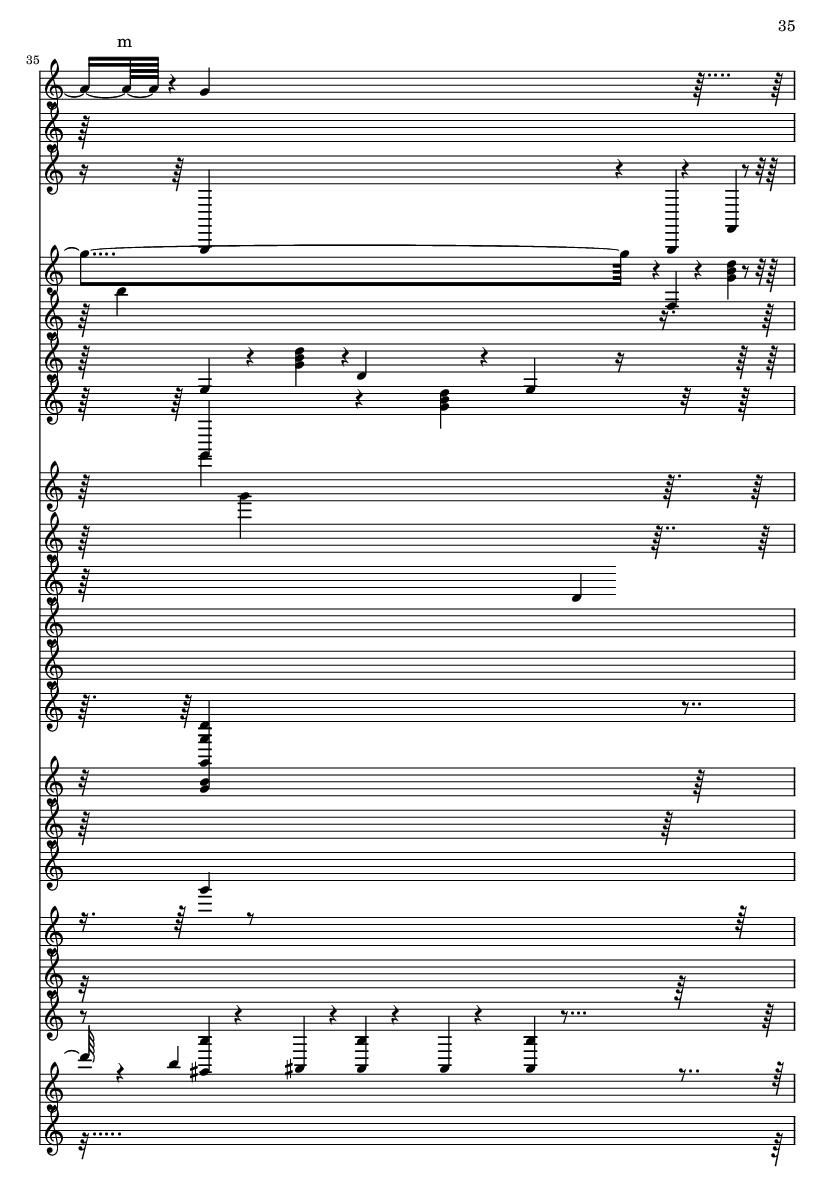 35

35

m